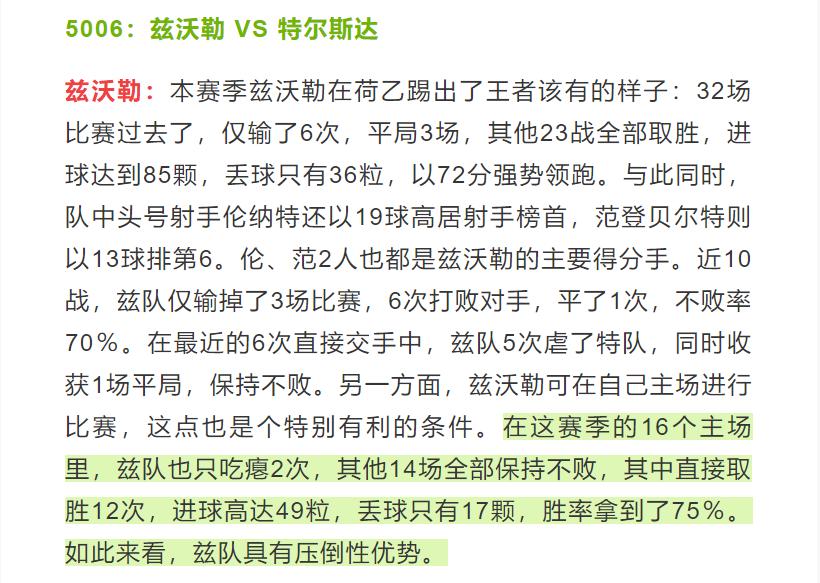 5006：兹沃勒 VS 特尔斯达

兹沃勒：本赛季兹沃勒在荷乙踢出了王者该有的样子：32场比赛过去了，仅输了6次，平局3场，其他23战全部取胜，进球达到85颗，丢球只有36粒，以72分强势领跑。与此同时，队中头号射手伦纳特还以19球高居射手榜首，范登贝尔特则以13球排第6。伦、范2人也都是兹沃勒的主要得分手。近10战，兹队仅输掉了3场比赛，6次打败对手，平了1次，不败率70%。在最近的6次直接交手中，兹队5次虐了特队，同时收获1场平局，保持不败。另一方面，兹沃勒可在自己主场进行比赛，这点也是个特别有利的条件。在这赛季的16个主场里，兹队也只吃瘪2次，其他14场全部保持不败，其中直接取胜12次，进球高达49粒，丢球只有17颗，胜率拿到了75%。如此来看，兹队具有压倒性优势。